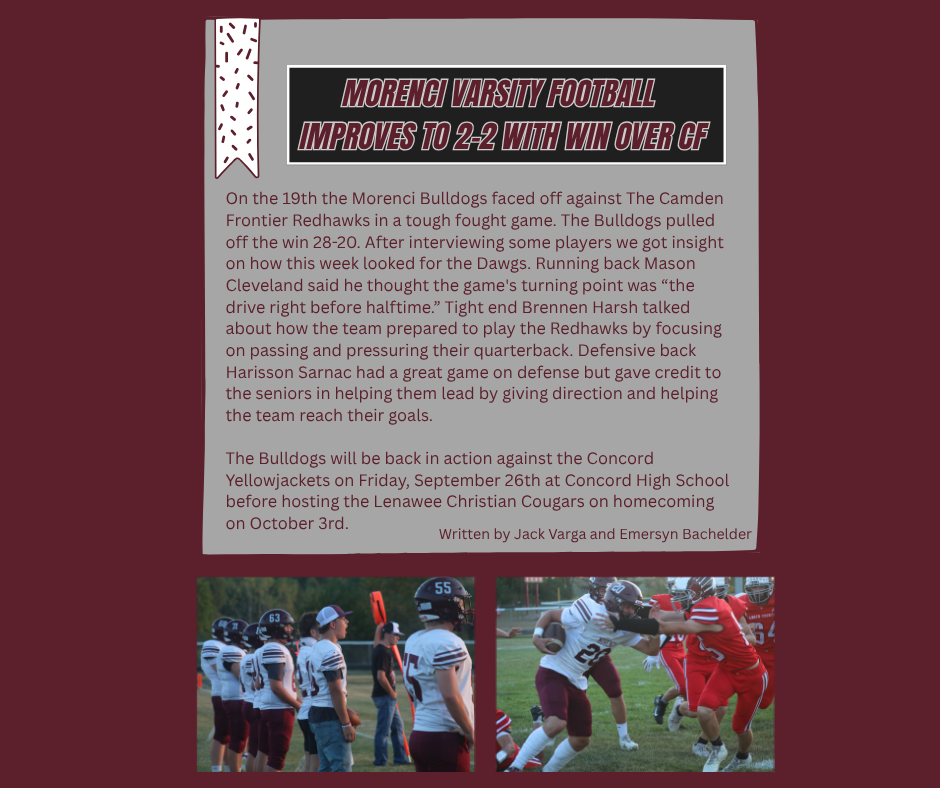 MORENCI VARSITY FOOTBALL
IMPROVES TO 2-2 WITH WIN OVER CF

On the 19th the Morenci Bulldogs faced off against The Camden Frontier Redhawks in a tough fought game. The Bulldogs pulled off the win 28-20. After interviewing some players we got insight on how this week looked for the Dawgs. Running back Mason Cleveland said he thought the game's turning point was "the drive right before halftime." Tight end Brennen Harsh talked about how the team prepared to play the Redhawks by focusing on passing and pressuring their quarterback. Defensive back Harisson Sarnac had a great game on defense but gave credit to the seniors in helping them lead by giving direction and helping the team reach their goals.

The Bulldogs will be back in action against the Concord Yellowjackets on Friday, September 26th at Concord High School before hosting the Lenawee Christian Cougars on homecoming on October 3rd.

Written by Jack Varga and Emersyn Bachelder